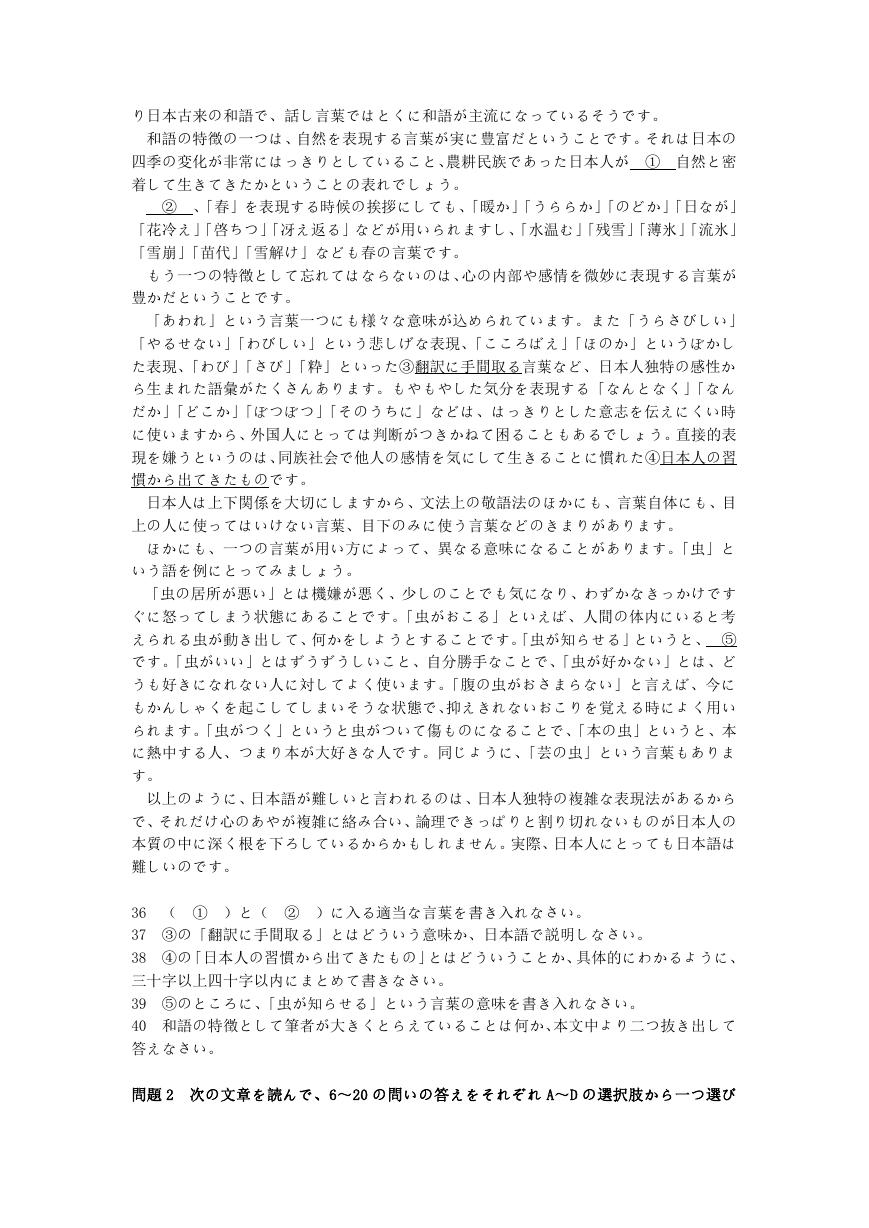 り日本古来の和語で、話し言葉ではとくに和語が主流になっているそうです。

和語の特徴の一つは、自然を表現する言葉が実に豊富だということです。それは日本の四季の変化が非常にはっきりとしていること、農耕民族であった日本人が ① 自然と密着して生きてきたかということの表れでしょう。

② 、「春」を表現する時候の挨拶にしても、「暖か」「うららか」「のどか」「日なが」「花冷え」「啓ちつ」「冴え返る」などが用いられますし、「水温む」「残雪」「薄氷」「流氷」「雪崩」「苗代」「雪解け」なども春の言葉です。

もう一つの特徴として忘れてはならないのは、心の内部や感情を微妙に表現する言葉が豊かだということです。

「あわれ」という言葉一つにも様々な意味が込められています。また「うらさびしい」「やるせない」「わびしい」という悲しげな表現、「こころばえ」「ほのか」というぼかした表現、「わび」「さび」「粋」といった③翻訳に手間取る言葉など、日本人独特の感性から生まれた語彙がたくさんあります。もやもやした気分を表現する「なんとなく」「なんだか」「どこか」「ぼつぼつ」「そのうちに」などは、はっきりとした意志を伝えにくい時に使いますから、外国人にとっては判断がつきかねて困ることもあるでしょう。直接的表現を嫌うというのは、同族社会で他人の感情を気にして生きることに慣れた④日本人の習慣から出てきたものです。

日本人は上下関係を大切にしますから、文法上の敬語法のほかにも、言葉自体にも、目上の人に使ってはいけない言葉、目下のみに使う言葉などのきまりがあります。

ほかにも、一つの言葉が用い方によって、異なる意味になることがあります。「虫」という語を例にとってみましょう。

「虫の居所が悪い」とは機嫌が悪く、少しのことでも気になり、わずかなきっかけですぐに怒ってしまう状態にあることです。「虫がおこる」といえば、人間の体内にいると考えられる虫が動き出して、何かをしようとすることです。「虫が知らせる」というと、 ⑤ です。「虫がいい」とはずうずうしいこと、自分勝手なことで、「虫が好かない」とは、どうも好きになれない人に対してよく使います。「腹の虫がおさまらない」と言えば、今にもかんしゃくを起こしてしまいそうな状態で、抑えきれないおこりを覚える時によく用いられます。「虫がつく」というと虫がついて傷ものになることで、「本の虫」というと、本に熱中する人、つまり本が大好きな人です。同じように、「芸の虫」という言葉もあります。

以上のように、日本語が難しいと言われるのは、日本人独特の複雑な表現法があるからで、それだけ心のあやが複雑に絡み合い、論理できっぱりと割り切れないものが日本人の本質の中に深く根を下ろしているからかもしれません。実際、日本人にとっても日本語は難しいのです。

36 （ ① ）と（ ② ）に入る適当な言葉を書き入れなさい。
37 ③の「翻訳に手間取る」とはどういう意味か、日本語で説明しなさい。
38 ④の「日本人の習慣から出てきたもの」とはどういうことか、具体的にわかるように、三十字以上四十字以内にまとめて書きなさい。
39 ⑤のところに、「虫が知らせる」という言葉の意味を書き入れなさい。
40 和語の特徴として筆者が大きくとらえていることは何か、本文中より二つ抜き出して答えなさい。

問題２ 次の文章を読んで、6～20の問いの答えをそれぞれA～Dの選択肢から一つ選び